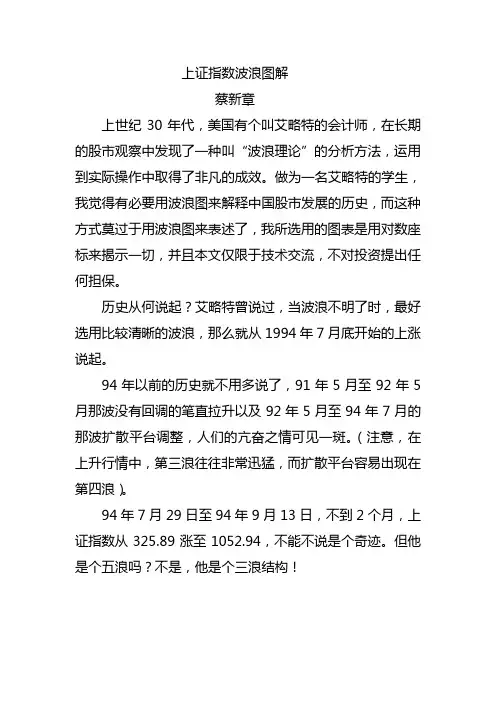 上证指数波浪图解
蔡新章

上世纪 30 年代，美国有个叫艾略特的会计师，在长期的股市观察中发现了一种叫“波浪理论”的分析方法，运用到实际操作中取得了非凡的成效。做为一名艾略特的学生，我觉得有必要用波浪图来解释中国股市发展的历史，而这种方式莫过于用波浪图来表述了，我所选用的图表是用对数座标来揭示一切，并且本文仅限于技术交流，不对投资提出任何担保。

历史从何说起？艾略特曾说过，当波浪不明了时，最好选用比较清晰的波浪，那么就从 1994 年 7 月底开始的上涨说起。

94 年以前的历史就不用多说了，91 年 5 月至 92 年 5 月那波没有回调的笔直拉升以及 92 年 5 月至 94 年 7 月的那波扩散平台调整，人们的亢奋之情可见一斑。（注意，在上升行情中，第三浪往往非常迅猛，而扩散平台容易出现在第四浪）。

94 年 7 月 29 日至 94 年 9 月 13 日，不到 2 个月，上证指数从 325.89 涨至 1052.94，不能不说是个奇迹。但他是个五浪吗？不是，他是个三浪结构！